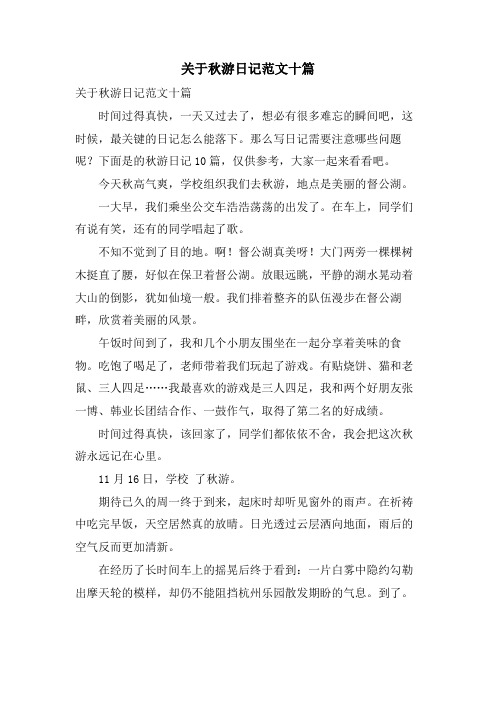 关于秋游日记范文十篇

关于秋游日记范文十篇

时间过得真快，一天又过去了，想必有很多难忘的瞬间吧，这时候，最关键的日记怎么能落下。那么写日记需要注意哪些问题呢？下面是的秋游日记10篇，仅供参考，大家一起来看看吧。

今天秋高气爽，学校组织我们去秋游，地点是美丽的督公湖。

一大早，我们乘坐公交车浩浩荡荡的出发了。在车上，同学们有说有笑，还有的同学唱起了歌。

不知不觉到了目的地。啊！督公湖真美呀！大门两旁一棵棵树木挺直了腰，好似在保卫着督公湖。放眼远眺，平静的湖水晃动着大山的倒影，犹如仙境一般。我们排着整齐的队伍漫步在督公湖畔，欣赏着美丽的风景。

午饭时间到了，我和几个小朋友围坐在一起分享着美味的食物。吃饱了喝足了，老师带着我们玩起了游戏。有贴烧饼、猫和老鼠、三人四足……我最喜欢的游戏是三人四足，我和两个好朋友张一博、韩业长团结合作、一鼓作气，取得了第二名的好成绩。

时间过得真快，该回家了，同学们都依依不舍，我会把这次秋游永远记在心里。

11月16日，学校 了秋游。

期待已久的周一终于到来，起床时却听见窗外的雨声。在祈祷中吃完早饭，天空居然真的放晴。日光透过云层洒向地面，雨后的空气反而更加清新。

在经历了长时间车上的摇晃后终于看到：一片白雾中隐约勾勒出摩天轮的模样，却仍不能阻挡杭州乐园散发期盼的气息。到了。